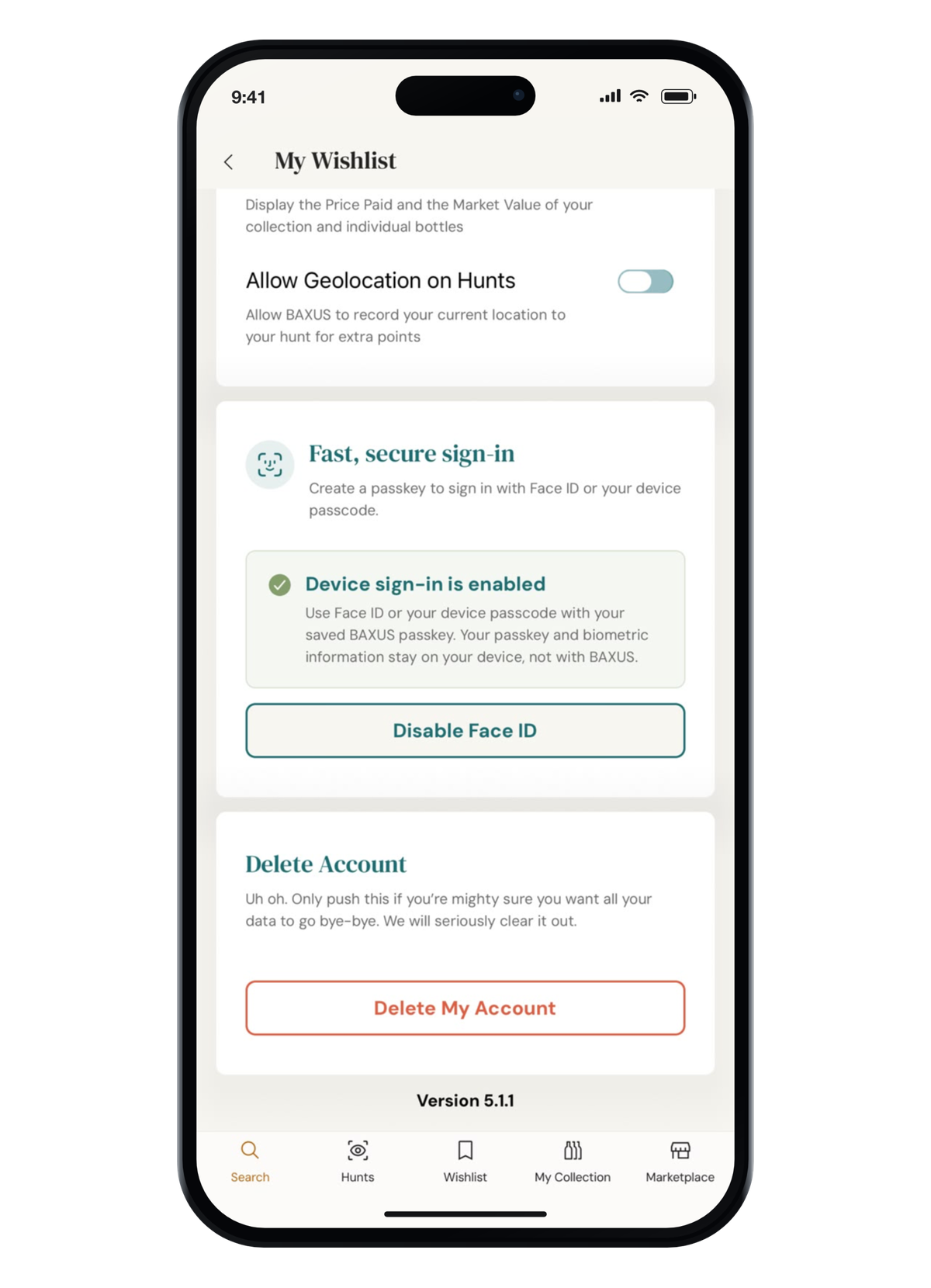 9:41

My Wishlist

Display the Price Paid and the Market Value of your collection and individual bottles

Allow Geolocation on Hunts

Allow BAXUS to record your current location to your hunt for extra points

Fast, secure sign-in

Create a passkey to sign in with Face ID or your device passcode.

Device sign-in is enabled

Use Face ID or your device passcode with your saved BAXUS passkey. Your passkey and biometric information stay on your device, not with BAXUS.

Disable Face ID

Delete Account

Uh oh. Only push this if you're mighty sure you want all your data to go bye-bye. We will seriously clear it out.

Delete My Account

Version 5.1.1

Search Hunts Wishlist My Collection Marketplace